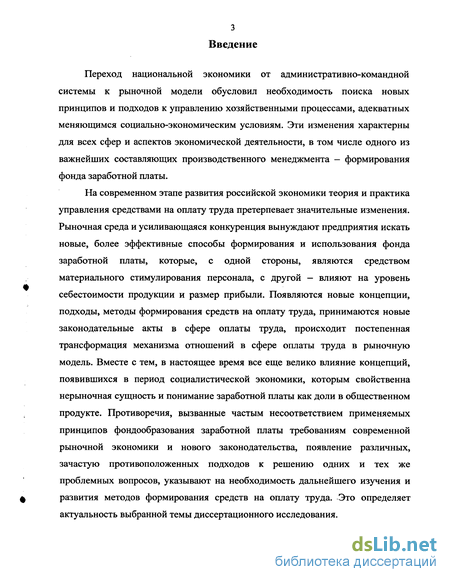 3

Введение

Переход национальной экономики от административно-командной системы к рыночной модели обусловил необходимость поиска новых принципов и подходов к управлению хозяйственными процессами, адекватных меняющимся социально-экономическим условиям. Эти изменения характерны для всех сфер и аспектов экономической деятельности, в том числе одного из важнейших составляющих производственного менеджмента – формирования фонда заработной платы.

На современном этапе развития российской экономики теория и практика управления средствами на оплату труда претерпевает значительные изменения. Рыночная среда и усиливающаяся конкуренция вынуждают предприятия искать новые, более эффективные способы формирования и использования фонда заработной платы, которые, с одной стороны, являются средством материального стимулирования персонала, с другой – влияют на уровень себестоимости продукции и размер прибыли. Появляются новые концепции, подходы, методы формирования средств на оплату труда, принимаются новые законодательные акты в сфере оплаты труда, происходит постепенная трансформация механизма отношений в сфере оплаты труда в рыночную модель. Вместе с тем, в настоящее время все еще велико влияние концепций, появившихся в период социалистической экономики, которым свойственна нерыночная сущность и понимание заработной платы как доли в общественном продукте. Противоречия, вызванные частым несоответствием применяемых принципов фондообразования заработной платы требованиям современной рыночной экономики и нового законодательства, появление различных, зачастую противоположенных подходов к решению одних и тех же проблемных вопросов, указывают на необходимость дальнейшего изучения и развития методов формирования средств на оплату труда. Это определяет актуальность выбранной темы диссертационного исследования.

dsLib.net
библиотека диссертаций